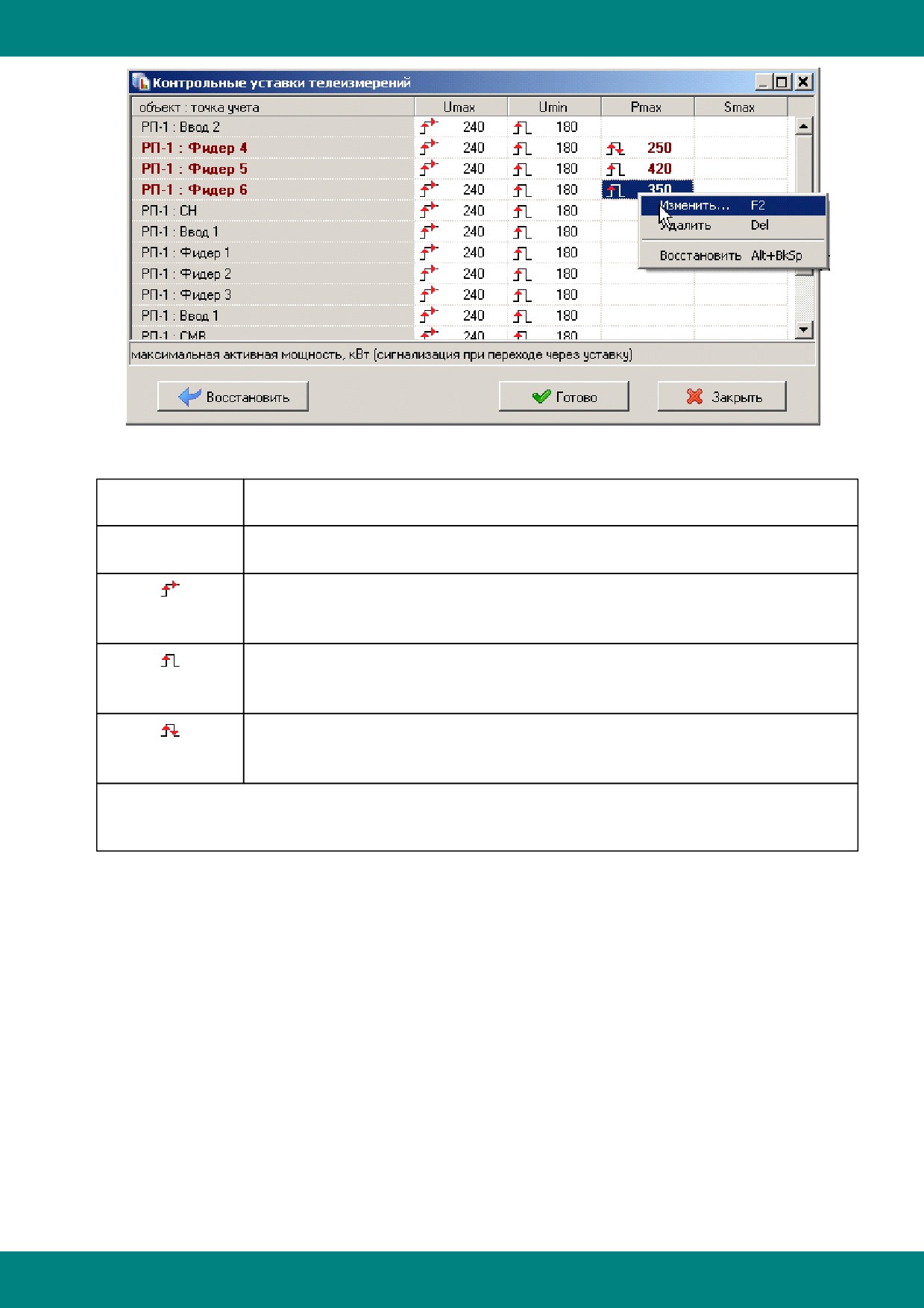 Контрольные уставки телеизмерений

| объект : точка учета | Umax | Umin | Pmax | Smax |
|---|---|---|---|---|
| РП-1 : Ввод 2 | 240 | 180 | | |
| РП-1 : Фидер 4 | 240 | 180 | 250 | |
| РП-1 : Фидер 5 | 240 | 180 | 420 | |
| РП-1 : Фидер 6 | 240 | 180 | 350 | |
| РП-1 : СН | 240 | 180 | | |
| РП-1 : Ввод 1 | 240 | 180 | | |
| РП-1 : Фидер 1 | 240 | 180 | | |
| РП-1 : Фидер 2 | 240 | 180 | | |
| РП-1 : Фидер 3 | 240 | 180 | | |
| РП-1 : Ввод 1 | 240 | 180 | | |
| РП-1 : СМВ | 240 | 180 | | |

Изменить... F2
Удалить Del
Восстановить Alt+BkSp

максимальная активная мощность, кВт (сигнализация при переходе через уставку)

Восстановить
Готово
Закрыть